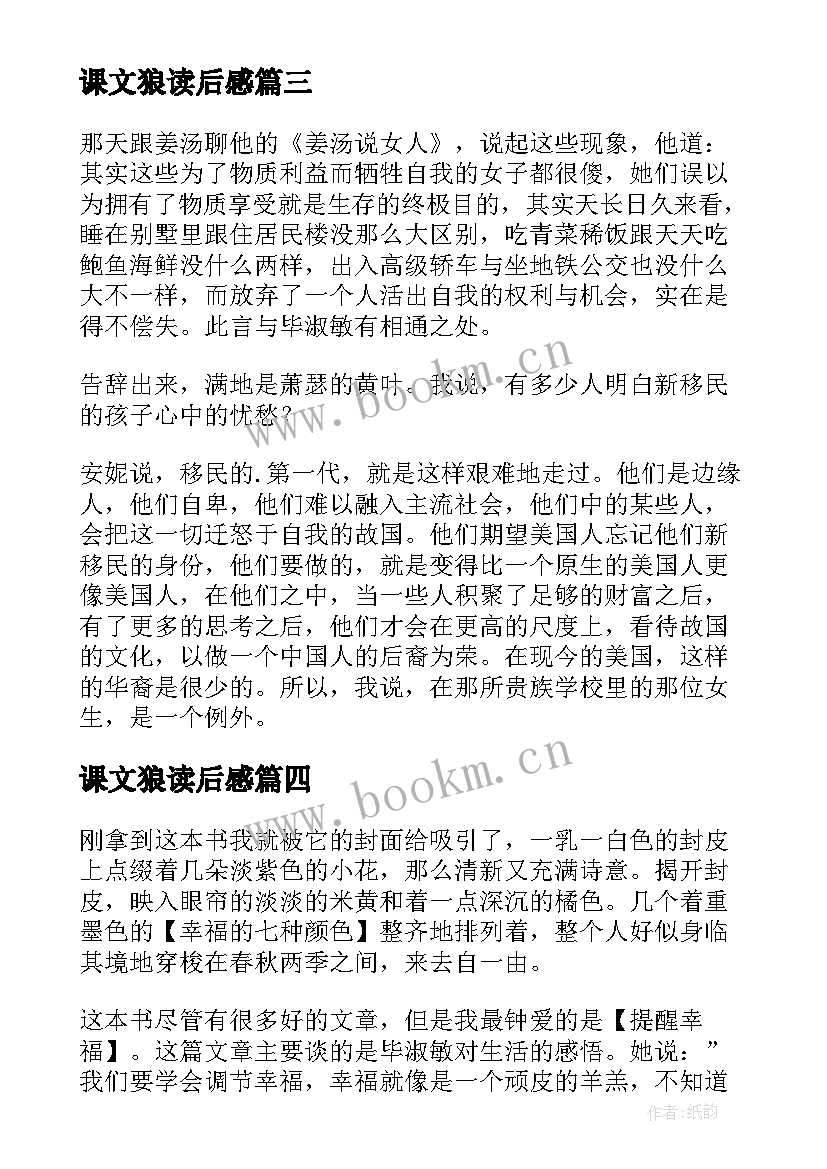 课文狼读后感篇三

那天跟姜汤聊他的《姜汤说女人》，说起这些现象，他道：其实这些为了物质利益而牺牲自我的女子都很傻，她们误以为拥有了物质享受就是生存的终极目的，其实天长日久来看，睡在别墅里跟住居民楼没那么大区别，吃青菜稀饭跟天天吃鲍鱼海鲜没什么两样，出入高级轿车与坐地铁公交也没什么大不一样，而放弃了一个人活出自我的权利与机会，实在是得不偿失。此言与毕淑敏有相通之处。

告辞出来，满地是萧瑟的黄叶。我说，有多少人明白新移民的孩子心中的忧愁？

安妮说，移民的.第一代，就是这样艰难地走过。他们是边缘人，他们自卑，他们难以融入主流社会，他们中的某些人，会把这一切迁怒于自我的故国。他们期望美国人忘记他们新移民的身份，他们要做的，就是变得比一个原生的美国人更像美国人，在他们之中，当一些人积聚了足够的财富之后，有了更多的思考之后，他们才会在更高的尺度上，看待故国的文化，以做一个中国人的后裔为荣。在现今的美国，这样的华裔是很少的。所以，我说，在那所贵族学校里的那位女生，是一个例外。

课文狼读后感篇四

刚拿到这本书我就被它的封面给吸引了，一乳一白色的封皮上点缀着几朵淡紫色的小花，那么清新又充满诗意。揭开封皮，映入眼帘的淡淡的米黄和着一点深沉的橘色。几个着重墨色的【幸福的七种颜色】整齐地排列着，整个人好似身临其境地穿梭在春秋两季之间，来去自一由。

这本书尽管有很多好的文章，但是我最钟爱的是【提醒幸福】。这篇文章主要谈的是毕淑敏对生活的感悟。她说：”我们要学会调节幸福，幸福就像是一个顽皮的羊羔，不知道

www.bookm.cn

www.bookm.cn

作者:纸韵